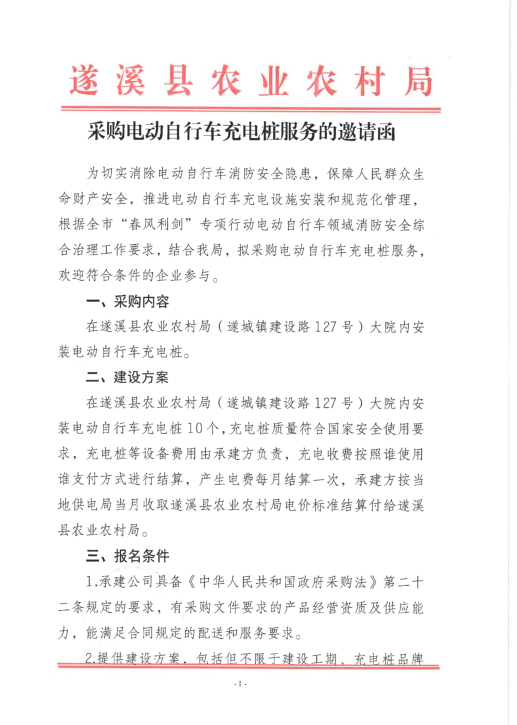 遂溪县农业农村局

采购电动自行车充电桩服务的邀请函

为切实消除电动自行车消防安全隐患，保障人民群众生命财产安全，推进电动自行车充电设施安装和规范化管理，根据全市“春风利剑”专项行动电动自行车领域消防安全综合治理工作要求，结合我局，拟采购电动自行车充电桩服务，欢迎符合条件的企业参与。

一、采购内容

在遂溪县农业农村局（遂城镇建设路127号）大院内安装电动自行车充电桩。

二、建设方案

在遂溪县农业农村局（遂城镇建设路127号）大院内安装电动自行车充电桩10个，充电桩质量符合国家安全使用要求，充电桩等设备费用由承建方负责，充电收费按照谁使用谁支付方式进行结算，产生电费每月结算一次，承建方按当地供电局当月收取遂溪县农业农村局电价标准结算付给遂溪县农业农村局。

三、报名条件

1.承建公司具备《中华人民共和国政府采购法》第二十二条规定的要求，有采购文件要求的产品经营资质及供应能力，能满足合同规定的配送和服务要求。

2.提供建设方案，包括但不限于建设工期、充电桩品牌

-1-